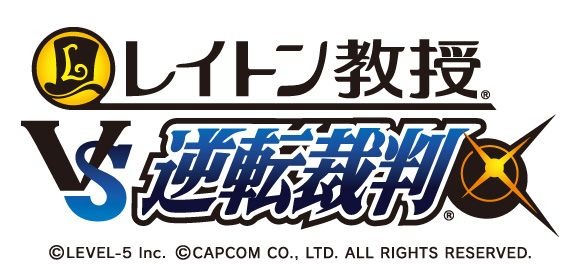 L レイトン教授®
VS 逆転裁判®
©LEVEL-5 Inc. ©CAPCOM CO., LTD. ALL RIGHTS RESERVED.